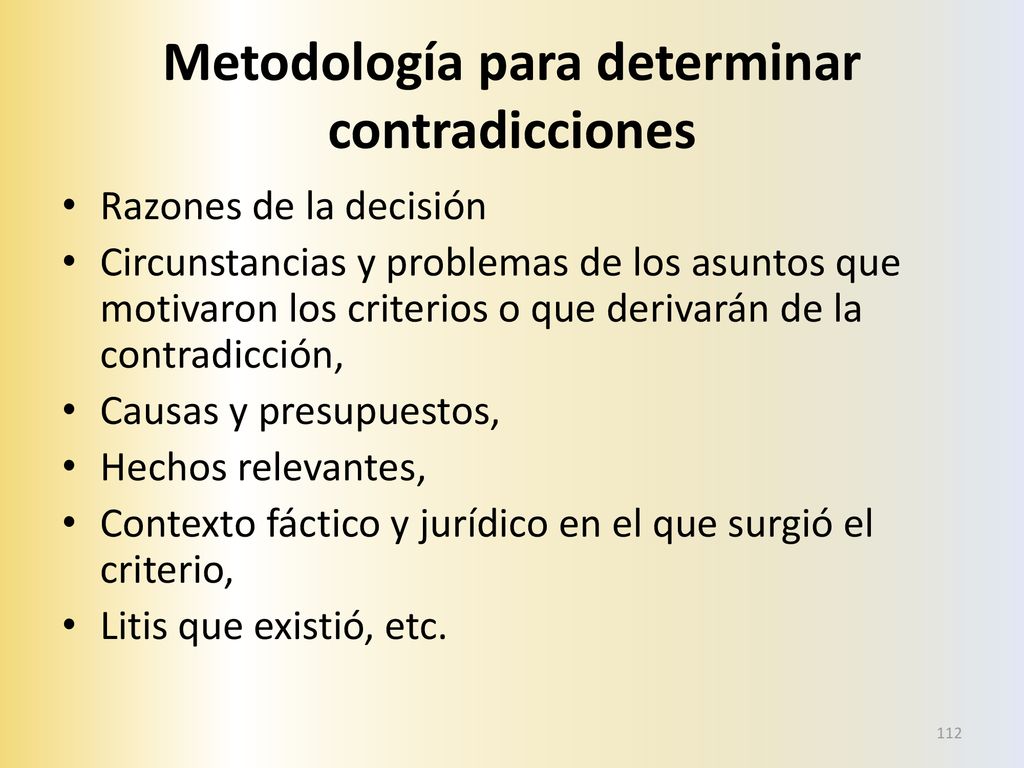 Metodología para determinar contradicciones

• Razones de la decisión
• Circunstancias y problemas de los asuntos que motivaron los criterios o que derivarán de la contradicción,
• Causas y presupuestos,
• Hechos relevantes,
• Contexto fáctico y jurídico en el que surgió el criterio,
• Litis que existió, etc.

112